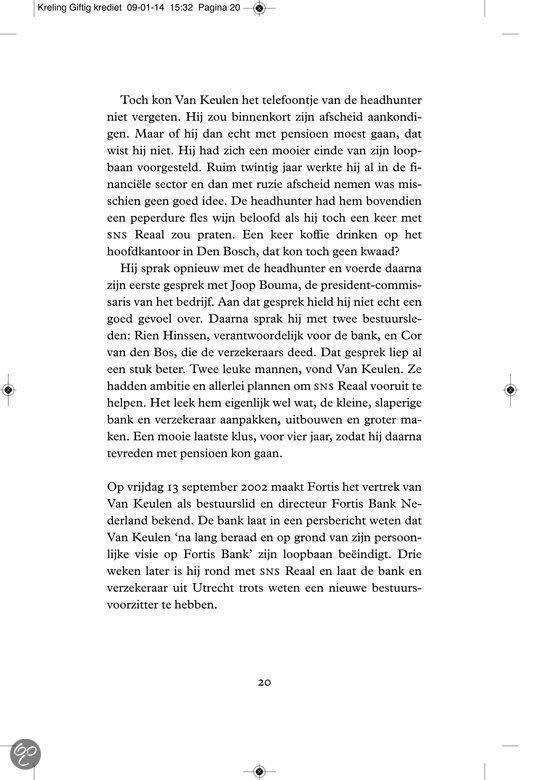 Kreling Giftig krediet 09-01-14 15:32 Pagina 20

Toch kon Van Keulen het telefoontje van de headhunter niet vergeten. Hij zou binnenkort zijn afscheid aankondigen. Maar of hij dan echt met pensioen moest gaan, dat wist hij niet. Hij had zich een mooier einde van zijn loopbaan voorgesteld. Ruim twintig jaar werkte hij al in de financiële sector en dan met ruzie afscheid nemen was misschien geen goed idee. De headhunter had hem bovendien een peperdure fles wijn beloofd als hij toch een keer met SNS Reaal zou praten. Een keer koffie drinken op het hoofdkantoor in Den Bosch, dat kon toch geen kwaad?

Hij sprak opnieuw met de headhunter en voerde daarna zijn eerste gesprek met Joop Bouma, de president-commissaris van het bedrijf. Aan dat gesprek hield hij niet echt een goed gevoel over. Daarna sprak hij met twee bestuursleden: Rien Hinssen, verantwoordelijk voor de bank, en Cor van den Bos, die de verzekeraars deed. Dat gesprek liep al een stuk beter. Twee leuke mannen, vond Van Keulen. Ze hadden ambitie en allerlei plannen om SNS Reaal vooruit te helpen. Het leek hem eigenlijk wel wat, de kleine, slaperige bank en verzekeraar aanpakken, uitbouwen en groter maken. Een mooie laatste klus, voor vier jaar, zodat hij daarna tevreden met pensioen kon gaan.

Op vrijdag 13 september 2002 maakt Fortis het vertrek van Van Keulen als bestuurslid en directeur Fortis Bank Nederland bekend. De bank laat in een persbericht weten dat Van Keulen 'na lang beraad en op grond van zijn persoonlijke visie op Fortis Bank' zijn loopbaan beëindigt. Drie weken later is hij rond met SNS Reaal en laat de bank en verzekeraar uit Utrecht trots weten een nieuwe bestuursvoorzitter te hebben.

20